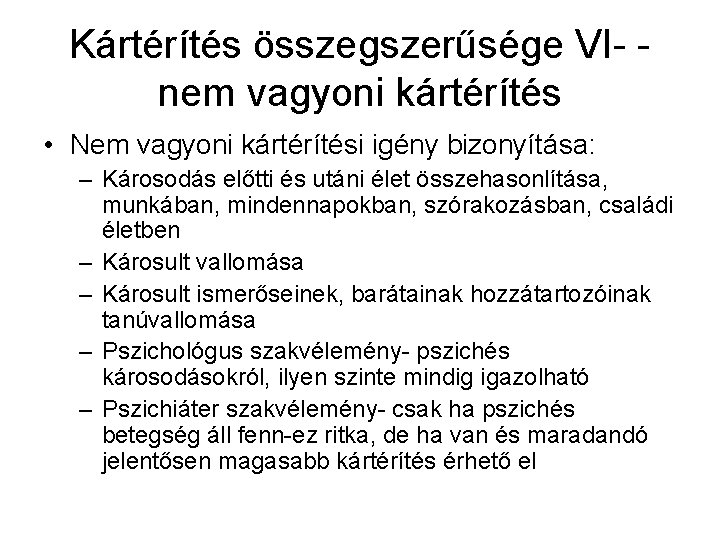 Kártérítés összegszerűsége VI- - nem vagyoni kártérítés

• Nem vagyoni kártérítési igény bizonyítása:
– Károsodás előtti és utáni élet összehasonlítása, munkában, mindennapokban, szórakozásban, családi életben
– Károsult vallomása
– Károsult ismerőseinek, barátainak hozzátartozóinak tanúvallomása
– Pszichológus szakvélemény- pszichés károsodásokról, ilyen szinte mindig igazolható
– Pszichiáter szakvélemény- csak ha pszichés betegség áll fenn-ez ritka, de ha van és maradandó jelentősen magasabb kártérítés érhető el